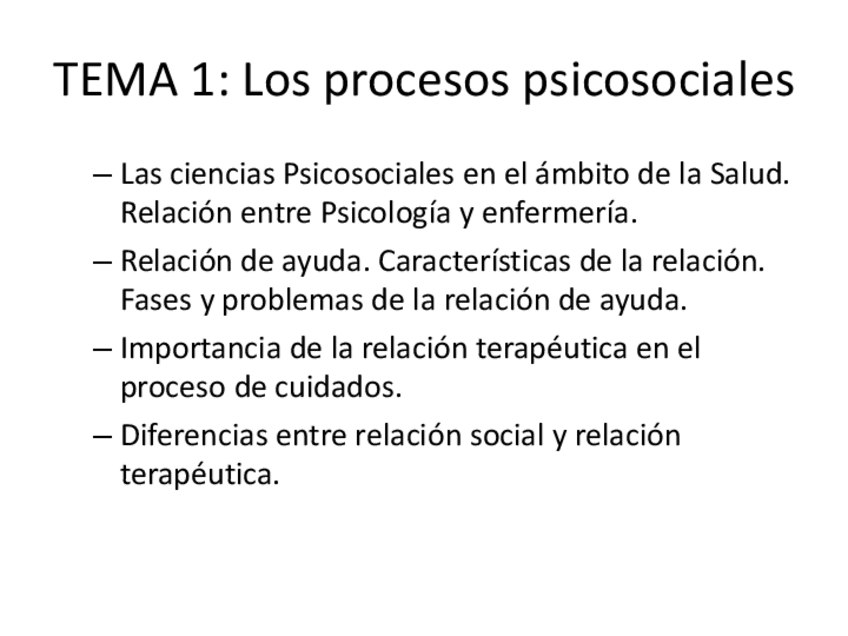 TEMA 1: Los procesos psicosociales

– Las ciencias Psicosociales en el ámbito de la Salud. Relación entre Psicología y enfermería.

– Relación de ayuda. Características de la relación. Fases y problemas de la relación de ayuda.

– Importancia de la relación terapéutica en el proceso de cuidados.

– Diferencias entre relación social y relación terapéutica.